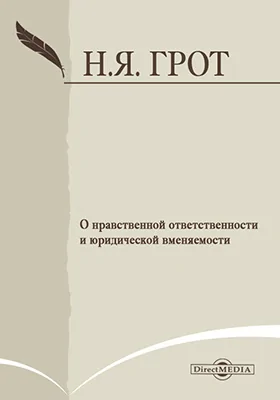 Н.Я. ГРОТ

О нравственной ответственности и юридической вменяемости

DirectMEDIA